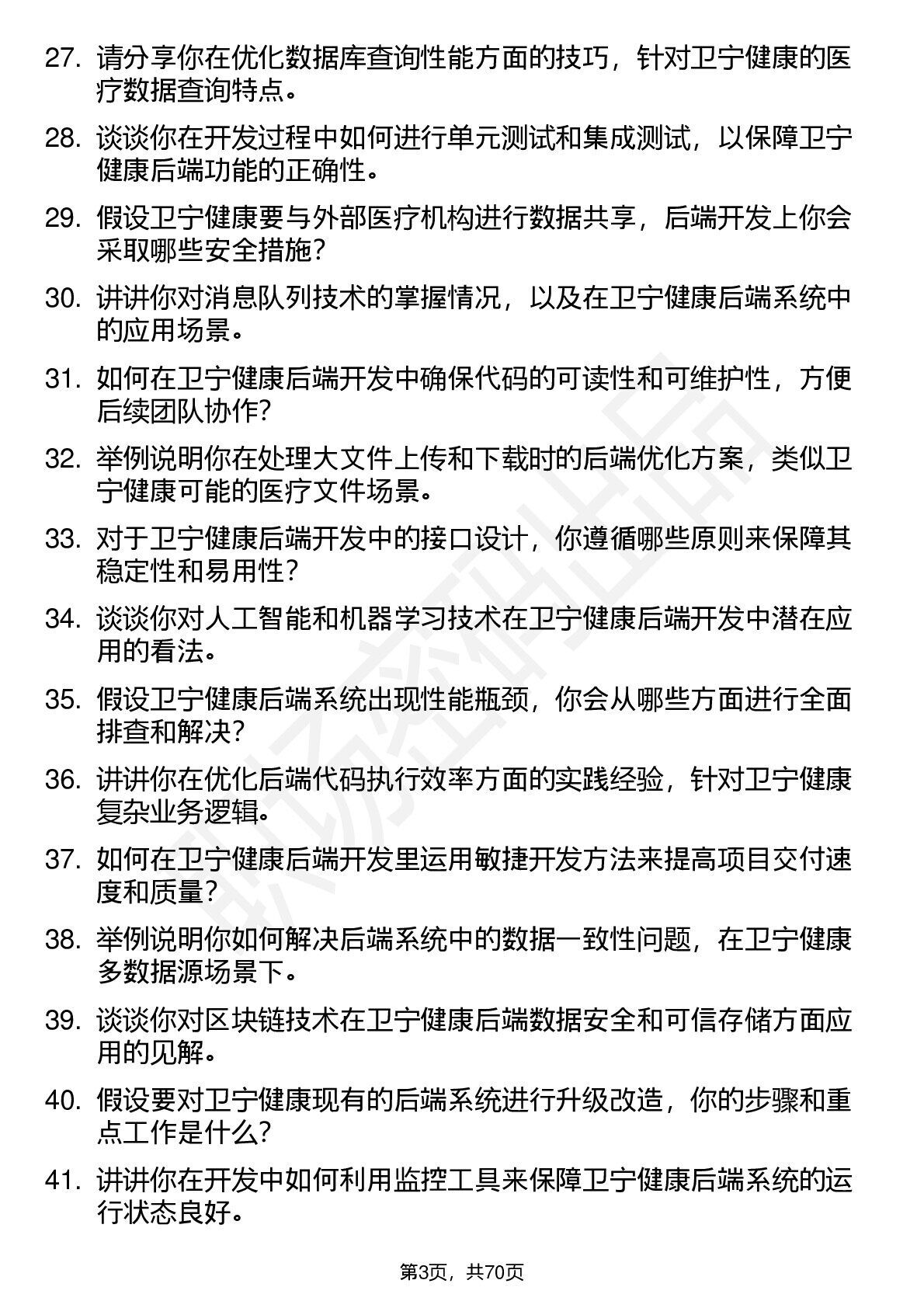 27. 请分享你在优化数据库查询性能方面的技巧，针对卫宁健康的医疗数据查询特点。

28. 谈谈你在开发过程中如何进行单元测试和集成测试，以保障卫宁健康后端功能的正确性。

29. 假设卫宁健康要与外部医疗机构进行数据共享，后端开发上你会采取哪些安全措施？

30. 讲讲你对消息队列技术的掌握情况，以及在卫宁健康后端系统中的应用场景。

31. 如何在卫宁健康后端开发中确保代码的可读性和可维护性，方便后续团队协作？

32. 举例说明你在处理大文件上传和下载时的后端优化方案，类似卫宁健康可能的医疗文件场景。

33. 对于卫宁健康后端开发中的接口设计，你遵循哪些原则来保障其稳定性和易用性？

34. 谈谈你对人工智能和机器学习技术在卫宁健康后端开发中潜在应用的看法。

35. 假设卫宁健康后端系统出现性能瓶颈，你会从哪些方面进行全面排查和解决？

36. 讲讲你在优化后端代码执行效率方面的实践经验，针对卫宁健康复杂业务逻辑。

37. 如何在卫宁健康后端开发里运用敏捷开发方法来提高项目交付速度和质量？

38. 举例说明你如何解决后端系统中的数据一致性问题，在卫宁健康多数据源场景下。

39. 谈谈你对区块链技术在卫宁健康后端数据安全和可信存储方面应用的见解。

40. 假设要对卫宁健康现有的后端系统进行升级改造，你的步骤和重点工作是什么？

41. 讲讲你在开发中如何利用监控工具来保障卫宁健康后端系统的运行状态良好。

第3页，共70页